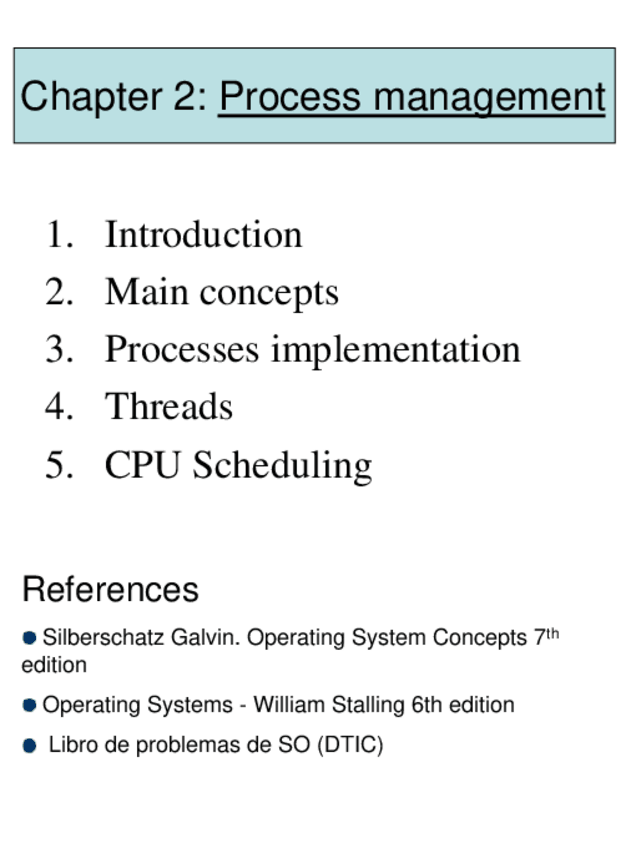 Chapter 2: Process management

1. Introduction
2. Main concepts
3. Processes implementation
4. Threads
5. CPU Scheduling

References

• Silberschatz Galvin. Operating System Concepts 7th edition

• Operating Systems - William Stalling 6th edition

• Libro de problemas de SO (DTIC)